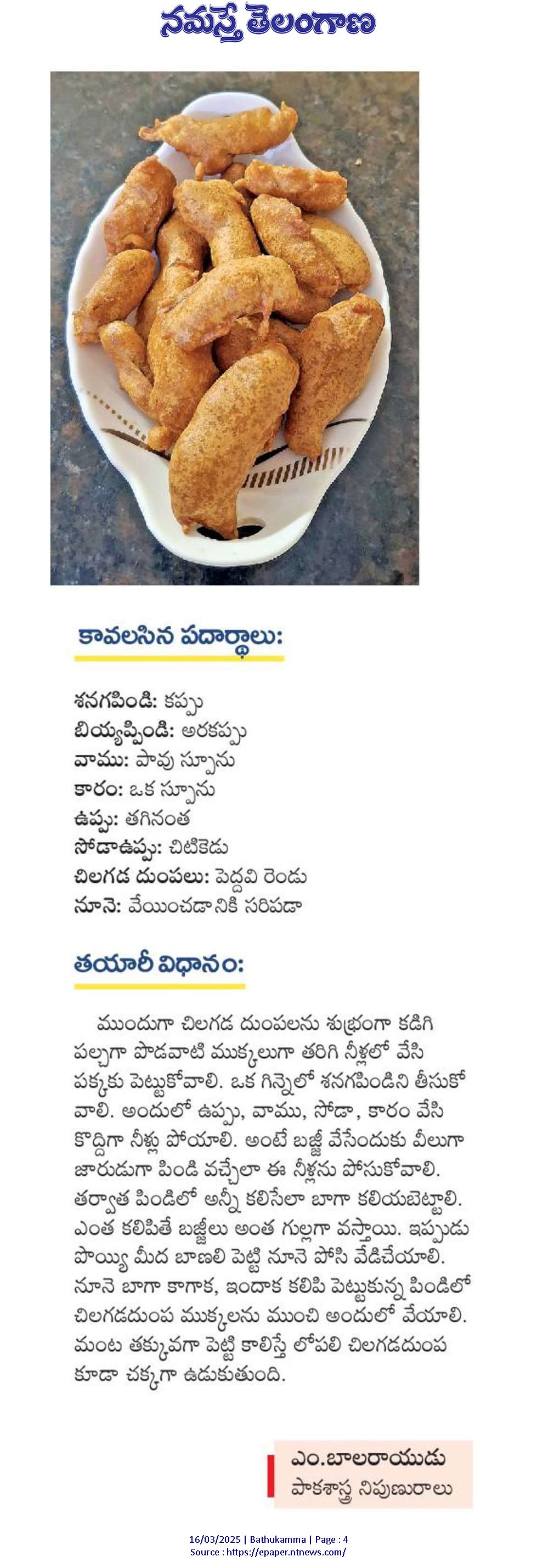 నమస్తే తెలంగాణ

కావలసిన పదార్థాలు:

శనగపిండి: కప్పు
బియ్యప్పిండి: అరకప్పు
వాము: పావు స్పూను
కారం: ఒక స్పూను
ఉప్పు: తగినంత
సోడాఉప్పు: చిటికెడు
చిలగడ దుంపలు: పెద్దవి రెండు
నూనె: వేయించడానికి సరిపడా

తయారీ విధానం:

ముందుగా చిలగడ దుంపలను శుభ్రంగా కడిగి పల్చగా పొడవాటి ముక్కలుగా తరిగి నీళ్లలో వేసి పక్కకు పెట్టుకోవాలి. ఒక గిన్నెలో శనగపిండిని తీసుకోవాలి. అందులో ఉప్పు, వాము, సోడా, కారం వేసి కొద్దిగా నీళ్లు పోయాలి. అంటే బజ్జీ వేసేందుకు వీలుగా జారుడుగా పిండి వచ్చేలా ఈ నీళ్లను పోసుకోవాలి. తర్వాత పిండిలో అన్నీ కలిసేలా బాగా కలియబెట్టాలి. ఎంత కలిపితే బజ్జీలు అంత గుల్లగా వస్తాయి. ఇప్పుడు పొయ్యి మీద బాణలి పెట్టి నూనె పోసి వేడిచేయాలి. నూనె బాగా కాగాక, ఇందాక కలిపి పెట్టుకున్న పిండిలో చిలగడదుంప ముక్కలను ముంచి అందులో వేయాలి. మంట తక్కువగా పెట్టి కాలిస్తే లోపలి చిలగడదుంప కూడా చక్కగా ఉడుకుతుంది.

ఎం.బాలరాయుడు
పాకశాస్త్ర నిపుణురాలు

16/03/2025 | Bathukamma | Page : 4
Source : https://epaper.ntnews.com/